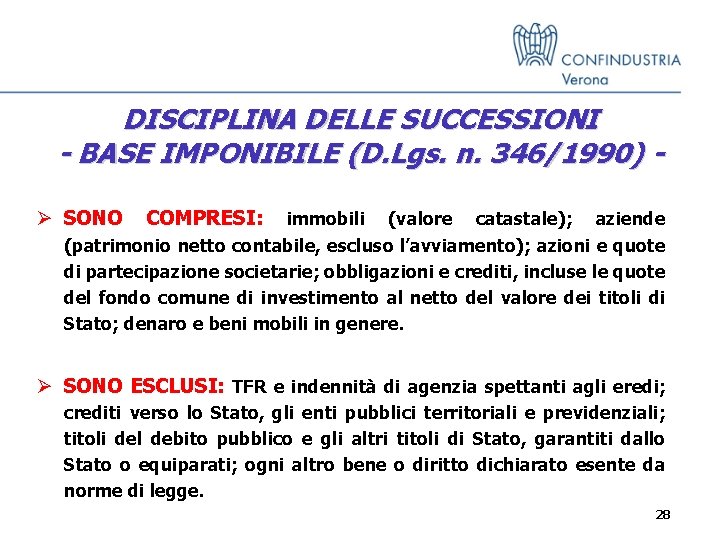 CONFINDUSTRIA
Verona

DISCIPLINA DELLE SUCCESSIONI
- BASE IMPONIBILE (D.Lgs. n. 346/1990) -

➢ SONO COMPRESI: immobili (valore catastale); aziende (patrimonio netto contabile, escluso l'avviamento); azioni e quote di partecipazione societarie; obbligazioni e crediti, incluse le quote del fondo comune di investimento al netto del valore dei titoli di Stato; denaro e beni mobili in genere.

➢ SONO ESCLUSI: TFR e indennità di agenzia spettanti agli eredi; crediti verso lo Stato, gli enti pubblici territoriali e previdenziali; titoli del debito pubblico e gli altri titoli di Stato, garantiti dallo Stato o equiparati; ogni altro bene o diritto dichiarato esente da norme di legge.

28